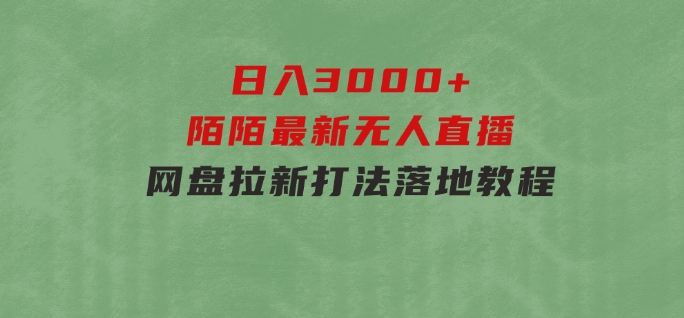 日入3000+
陌陌最新无人直播
网盘拉新打法落地教程